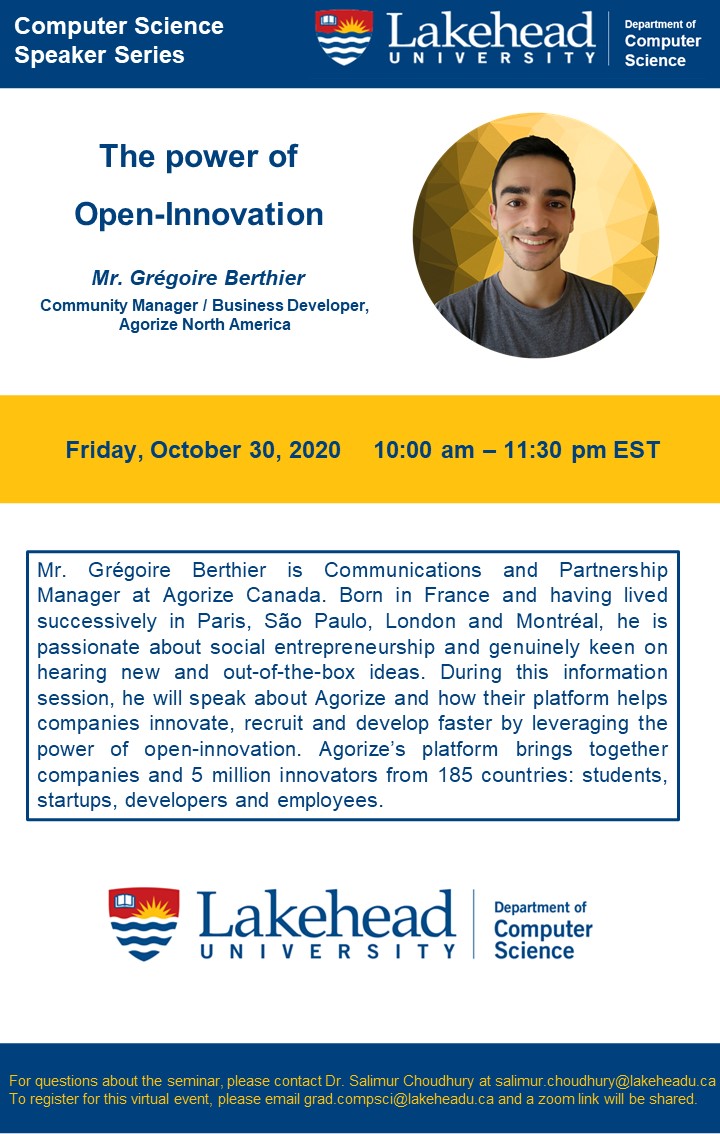 Computer Science
Speaker Series

Lakehead
UNIVERSITY

Department of
Computer
Science

The power of
Open-Innovation

Mr. Grégoire Berthier
Community Manager / Business Developer,
Agorize North America

Friday, October 30, 2020     10:00 am – 11:30 pm EST

Mr. Grégoire Berthier is Communications and Partnership Manager at Agorize Canada. Born in France and having lived successively in Paris, São Paulo, London and Montréal, he is passionate about social entrepreneurship and genuinely keen on hearing new and out-of-the-box ideas. During this information session, he will speak about Agorize and how their platform helps companies innovate, recruit and develop faster by leveraging the power of open-innovation. Agorize's platform brings together companies and 5 million innovators from 185 countries: students, startups, developers and employees.

Lakehead
UNIVERSITY

Department of
Computer
Science

For questions about the seminar, please contact Dr. Salimur Choudhury at salimur.choudhury@lakeheadu.ca
To register for this virtual event, please email grad.compsci@lakeheadu.ca and a zoom link will be shared.